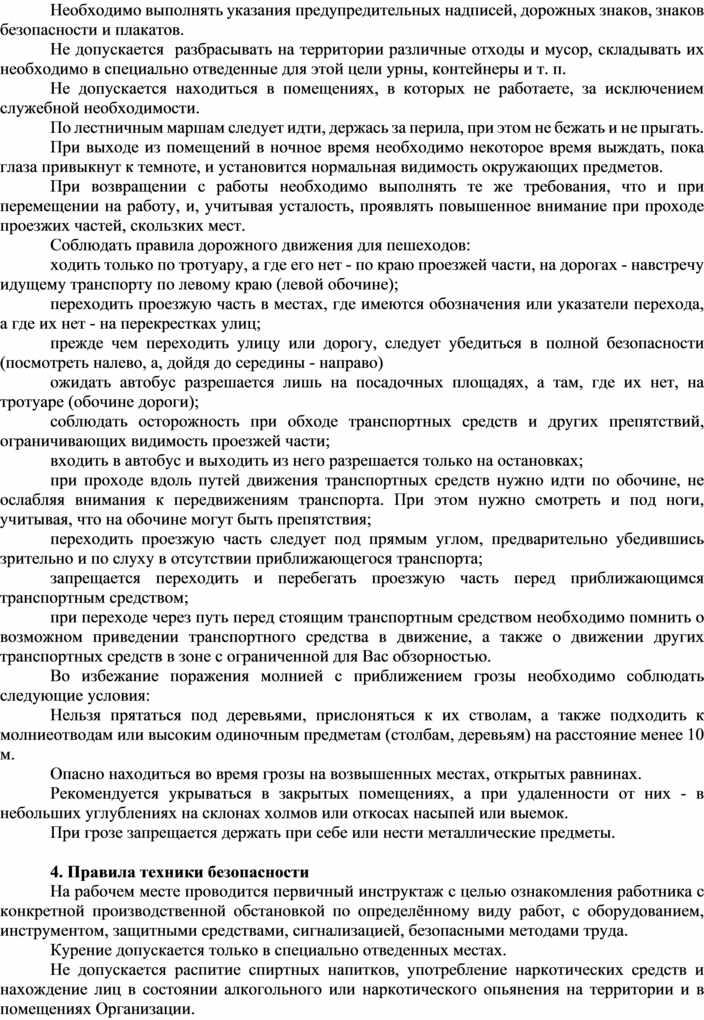 Необходимо выполнять указания предупредительных надписей, дорожных знаков, знаков безопасности и плакатов.

Не допускается разбрасывать на территории различные отходы и мусор, складывать их необходимо в специально отведенные для этой цели урны, контейнеры и т. п.

Не допускается находиться в помещениях, в которых не работаете, за исключением служебной необходимости.

По лестничным маршам следует идти, держась за перила, при этом не бежать и не прыгать.

При выходе из помещений в ночное время необходимо некоторое время выждать, пока глаза привыкнут к темноте, и установится нормальная видимость окружающих предметов.

При возвращении с работы необходимо выполнять те же требования, что и при перемещении на работу, и, учитывая усталость, проявлять повышенное внимание при проходе проезжих частей, скользких мест.

Соблюдать правила дорожного движения для пешеходов:

ходить только по тротуару, а где его нет - по краю проезжей части, на дорогах - навстречу идущему транспорту по левому краю (левой обочине);

переходить проезжую часть в местах, где имеются обозначения или указатели перехода, а где их нет - на перекрестках улиц;

прежде чем переходить улицу или дорогу, следует убедиться в полной безопасности (посмотреть налево, а, дойдя до середины - направо)

ожидать автобус разрешается лишь на посадочных площадях, а там, где их нет, на тротуаре (обочине дороги);

соблюдать осторожность при обходе транспортных средств и других препятствий, ограничивающих видимость проезжей части;

входить в автобус и выходить из него разрешается только на остановках;

при проходе вдоль путей движения транспортных средств нужно идти по обочине, не ослабляя внимания к передвижениям транспорта. При этом нужно смотреть и под ноги, учитывая, что на обочине могут быть препятствия;

переходить проезжую часть следует под прямым углом, предварительно убедившись зрительно и по слуху в отсутствии приближающегося транспорта;

запрещается переходить и перебегать проезжую часть перед приближающимся транспортным средством;

при переходе через путь перед стоящим транспортным средством необходимо помнить о возможном приведении транспортного средства в движение, а также о движении других транспортных средств в зоне с ограниченной для Вас обзорностью.

Во избежание поражения молнией с приближением грозы необходимо соблюдать следующие условия:

Нельзя прятаться под деревьями, прислоняться к их стволам, а также подходить к молниеотводам или высоким одиночным предметам (столбам, деревьям) на расстояние менее 10 м.

Опасно находиться во время грозы на возвышенных местах, открытых равнинах.

Рекомендуется укрываться в закрытых помещениях, а при удаленности от них - в небольших углублениях на склонах холмов или откосах насыпей или выемок.

При грозе запрещается держать при себе или нести металлические предметы.

4. Правила техники безопасности

На рабочем месте проводится первичный инструктаж с целью ознакомления работника с конкретной производственной обстановкой по определённому виду работ, с оборудованием, инструментом, защитными средствами, сигнализацией, безопасными методами труда.

Курение допускается только в специально отведенных местах.

Не допускается распитие спиртных напитков, употребление наркотических средств и нахождение лиц в состоянии алкогольного или наркотического опьянения на территории и в помещениях Организации.